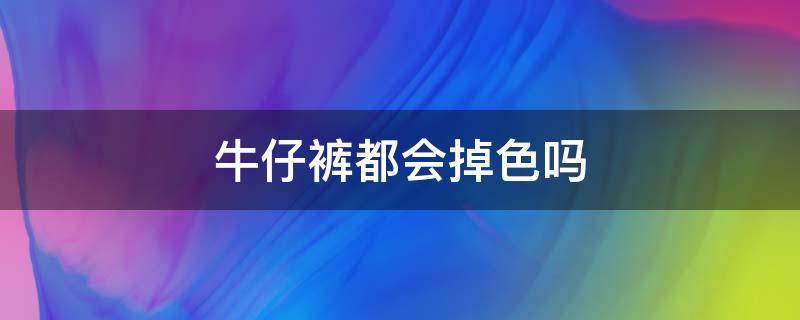 牛仔裤都会掉色吗